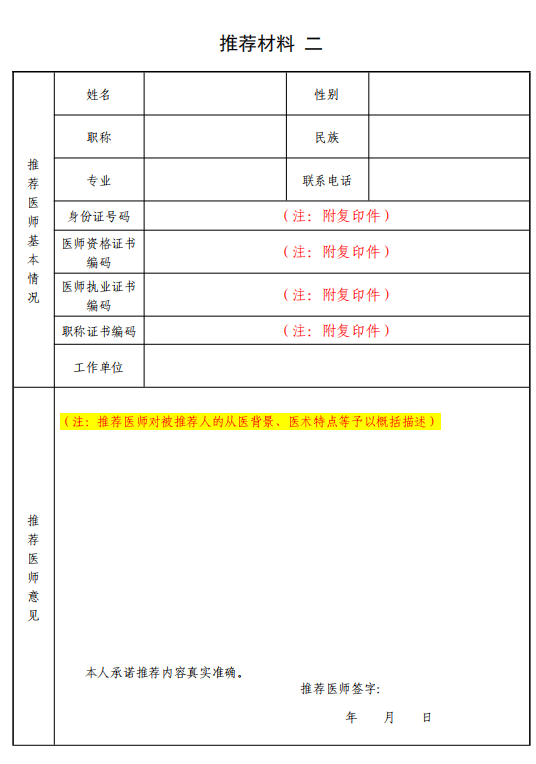 推荐材料 二

| 推荐医师基本情况 | 姓名 | | 性别 | |
|---|---|---|---|---|
| | 职称 | | 民族 | |
| | 专业 | | 联系电话 | |
| | 身份证号码 | （注：附复印件） | | |
| | 医师资格证书编码 | （注：附复印件） | | |
| | 医师执业证书编码 | （注：附复印件） | | |
| | 职称证书编码 | （注：附复印件） | | |
| | 工作单位 | | | |
| 推荐医师意见 | （注：推荐医师对被推荐人的从医背景、医术特点等予以概括描述） 本人承诺推荐内容真实准确。 推荐医师签字： 年 月 日 | | | |